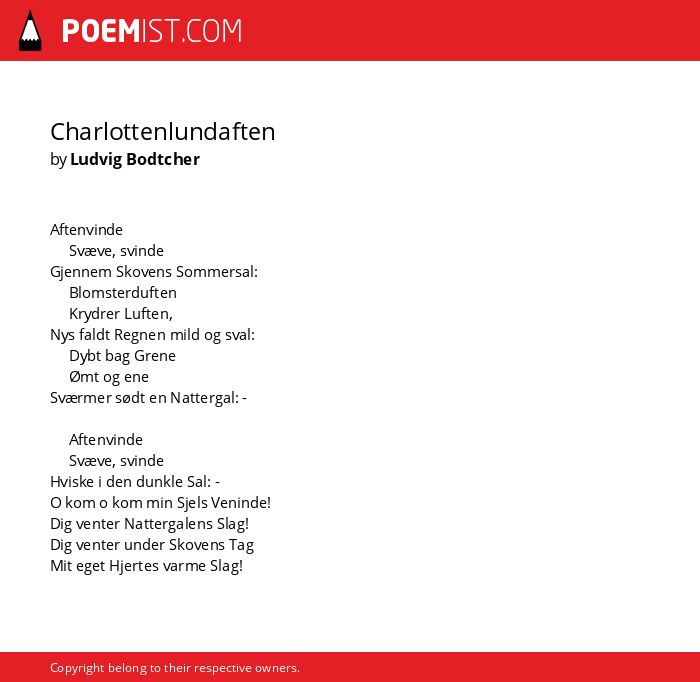 POEMIST.COM

Charlottenlundaften
by Ludvig Bodtcher

Aftenvinde
Svæve, svinde
Gjennem Skovens Sommersal:
Blomsterduften
Krydrer Luften,
Nys faldt Regnen mild og sval:
Dybt bag Grene
Ømt og ene
Sværmer sødt en Nattergal: -

Aftenvinde
Svæve, svinde
Hviske i den dunkle Sal: -
O kom o kom min Sjels Veninde!
Dig venter Nattergalens Slag!
Dig venter under Skovens Tag
Mit eget Hjertes varme Slag!

Copyright belong to their respective owners.